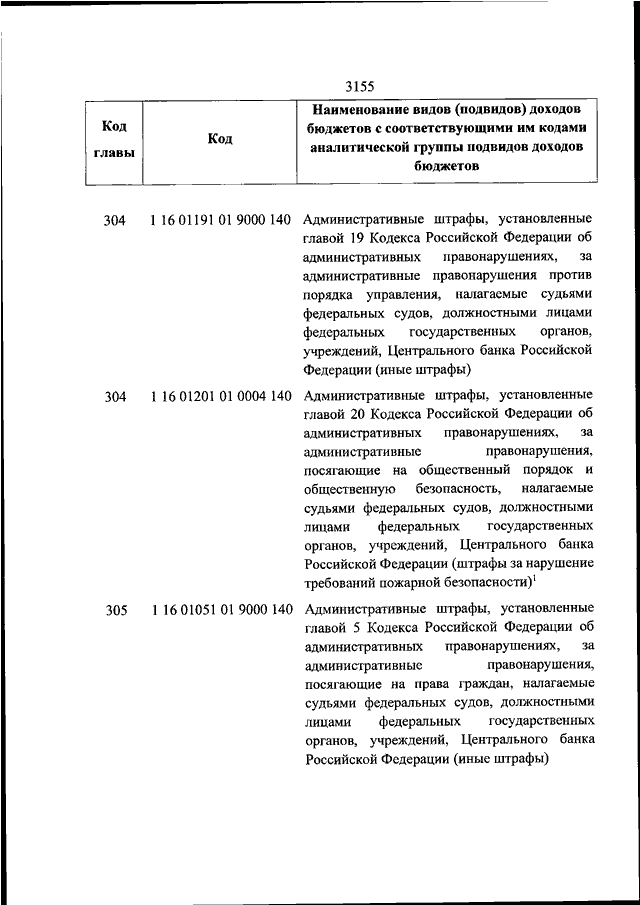 3155

| Код главы | Код | Наименование видов (подвидов) доходов бюджетов с соответствующими им кодами аналитической группы подвидов доходов бюджетов |
|---|---|---|
| 304 | 1 16 01191 01 9000 140 | Административные штрафы, установленные главой 19 Кодекса Российской Федерации об административных правонарушениях, за административные правонарушения против порядка управления, налагаемые судьями федеральных судов, должностными лицами федеральных государственных органов, учреждений, Центрального банка Российской Федерации (иные штрафы) |
| 304 | 1 16 01201 01 0004 140 | Административные штрафы, установленные главой 20 Кодекса Российской Федерации об административных правонарушениях, за административные правонарушения, посягающие на общественный порядок и общественную безопасность, налагаемые судьями федеральных судов, должностными лицами федеральных государственных органов, учреждений, Центрального банка Российской Федерации (штрафы за нарушение требований пожарной безопасности)$^1$ |
| 305 | 1 16 01051 01 9000 140 | Административные штрафы, установленные главой 5 Кодекса Российской Федерации об административных правонарушениях, за административные правонарушения, посягающие на права граждан, налагаемые судьями федеральных судов, должностными лицами федеральных государственных органов, учреждений, Центрального банка Российской Федерации (иные штрафы) |